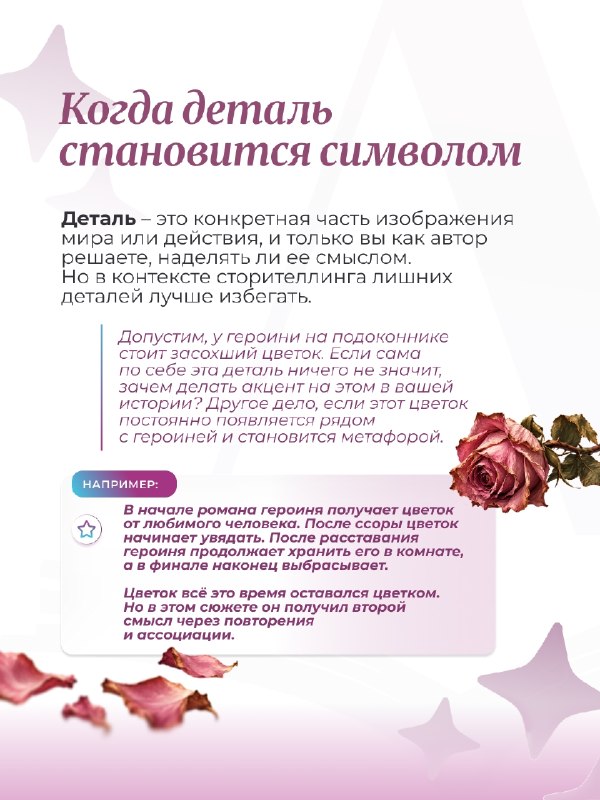 Когда деталь становится символом

Деталь – это конкретная часть изображения мира или действия, и только вы как автор решаете, наделять ли ее смыслом. Но в контексте сторителлинга лишних деталей лучше избегать.

Допустим, у героини на подоконнике стоит засохший цветок. Если сама по себе эта деталь ничего не значит, зачем делать акцент на этом в вашей истории? Другое дело, если этот цветок постоянно появляется рядом с героиней и становится метафорой.

НАПРИМЕР:

В начале романа героиня получает цветок от любимого человека. После ссоры цветок начинает увядать. После расставания героиня продолжает хранить его в комнате, а в финале наконец выбрасывает.

Цветок всё это время оставался цветком. Но в этом сюжете он получил второй смысл через повторения и ассоциации.